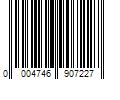 0 004746 907227